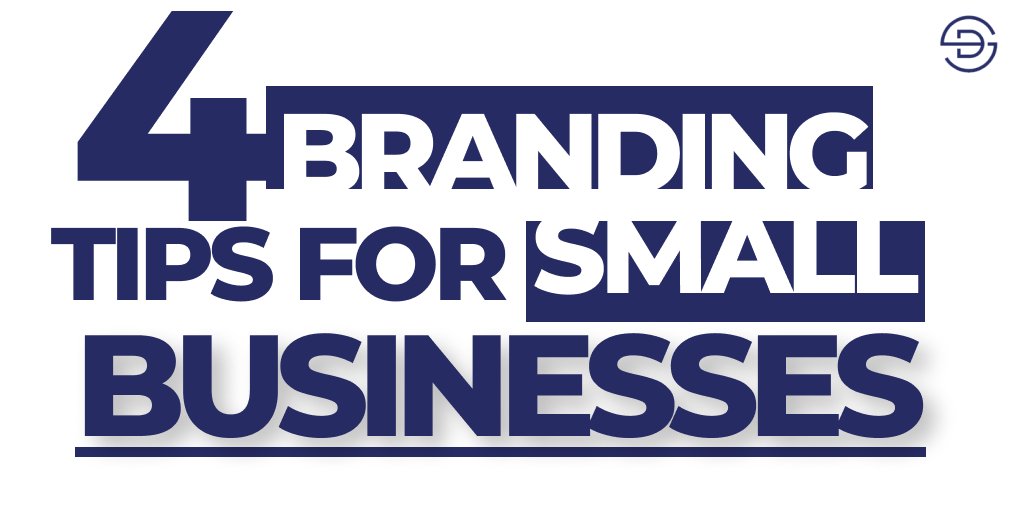 4 BRANDING TIPS FOR SMALL BUSINESSES